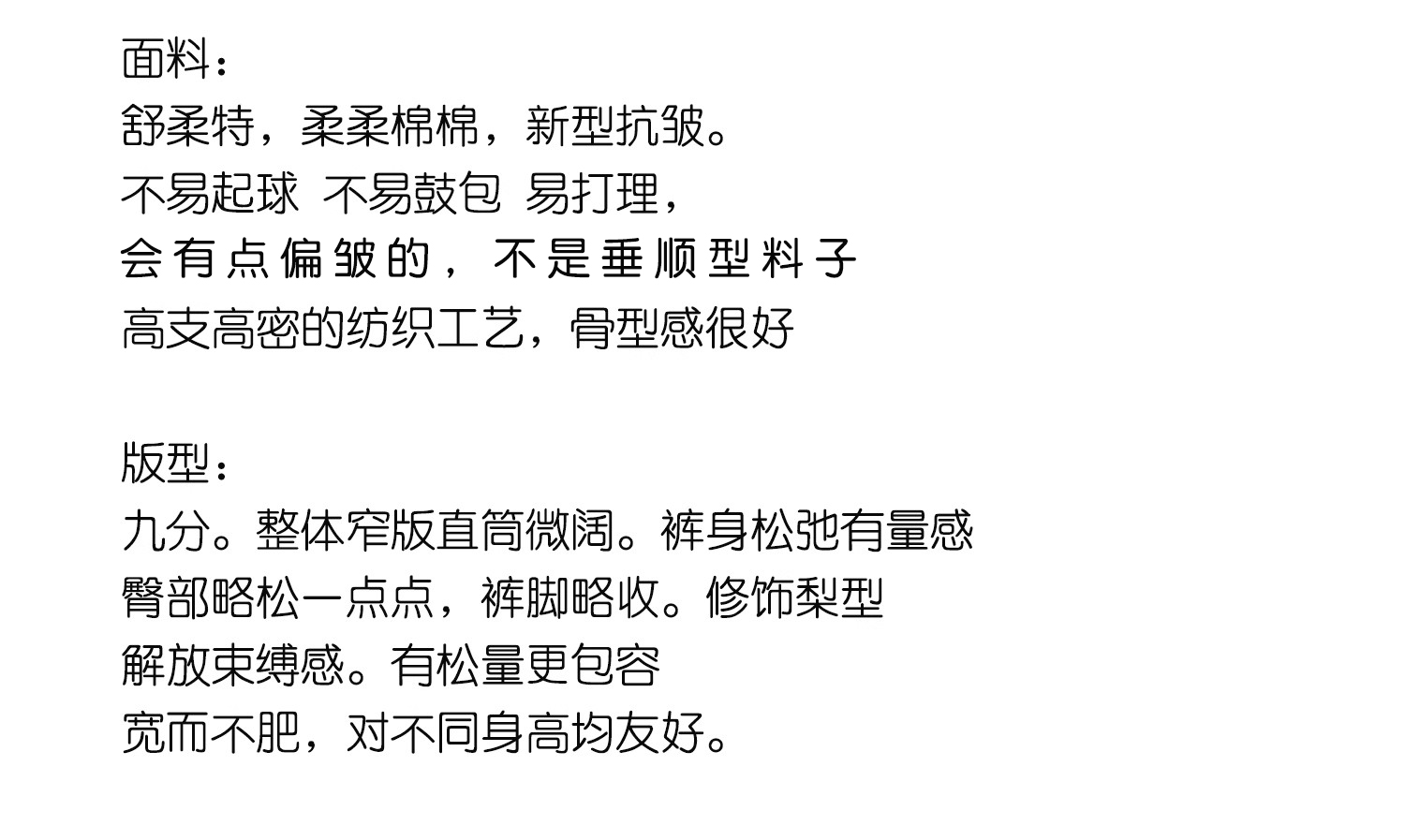 面料：
舒柔特，柔柔棉棉，新型抗皱。
不易起球 不易鼓包 易打理，
会有点偏皱的，不是垂顺型料子
高支高密的纺织工艺，骨型感很好

版型：
九分。整体窄版直筒微阔。裤身松弛有量感
臀部略松一点点，裤脚略收。修饰梨型
解放束缚感。有松量更包容
宽而不肥，对不同身高均友好。